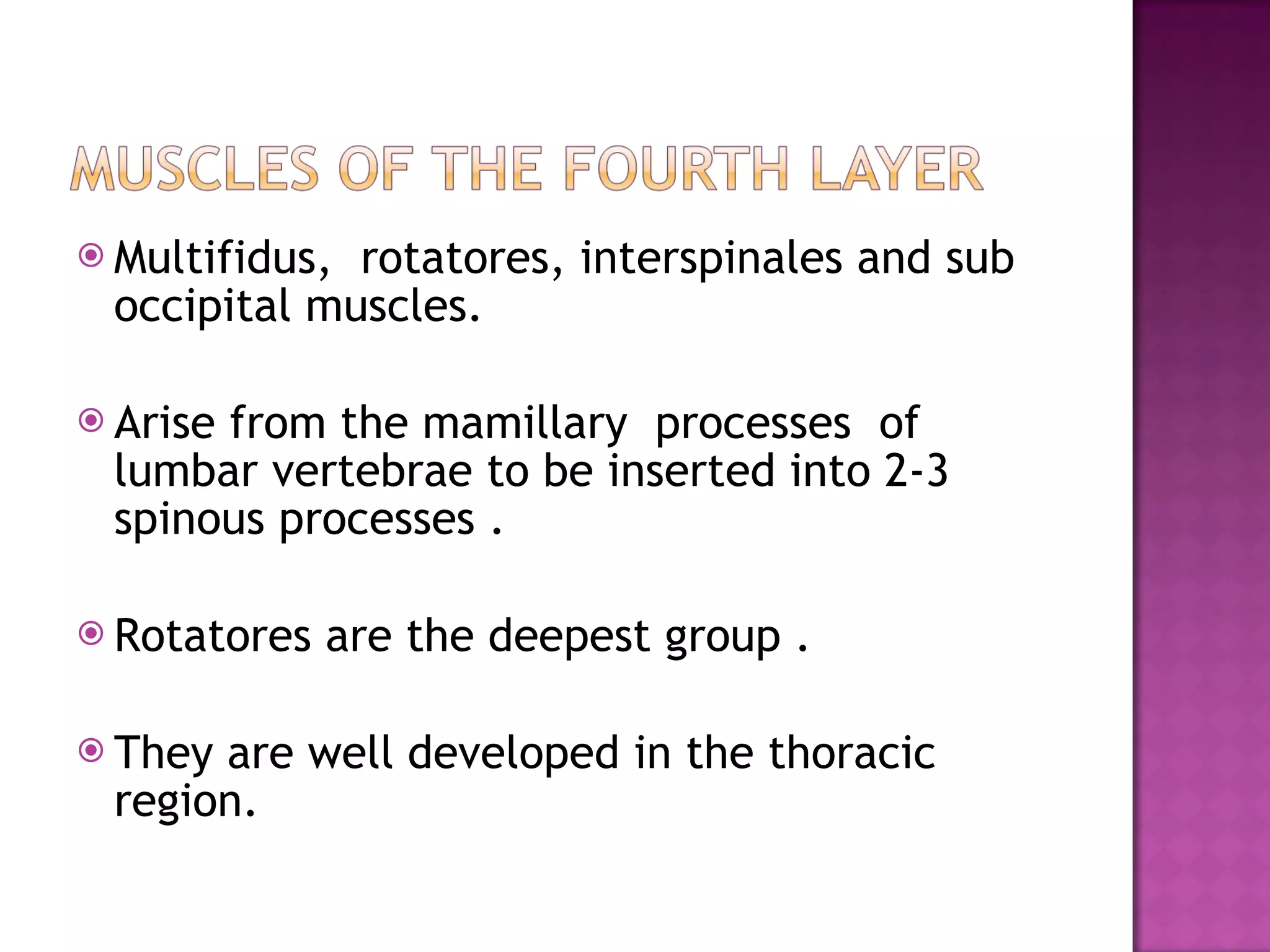 MUSCLES OF THE FOURTH LAYER

Multifidus, rotatores, interspinales and sub occipital muscles.

Arise from the mamillary processes of lumbar vertebrae to be inserted into 2-3 spinous processes .

Rotatores are the deepest group .

They are well developed in the thoracic region.